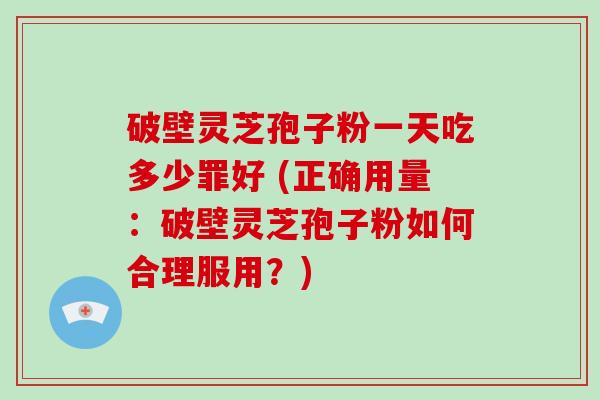 破壁灵芝孢子粉一天吃多少罪好（正确用量：破壁灵芝孢子粉如何合理服用？）